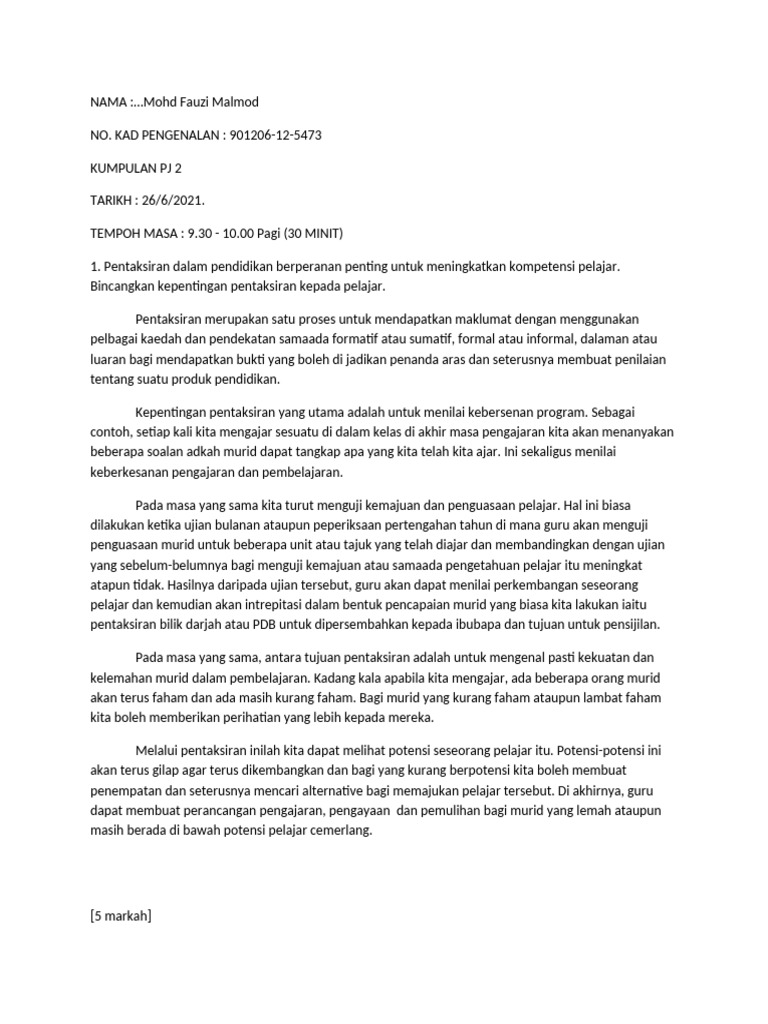 NAMA :...Mohd Fauzi Malmod

NO. KAD PENGENALAN : 901206-12-5473

KUMPULAN PJ 2

TARIKH : 26/6/2021.

TEMPOH MASA : 9.30 - 10.00 Pagi (30 MINIT)

1. Pentaksiran dalam pendidikan berperanan penting untuk meningkatkan kompetensi pelajar. Bincangkan kepentingan pentaksiran kepada pelajar.

Pentaksiran merupakan satu proses untuk mendapatkan maklumat dengan menggunakan pelbagai kaedah dan pendekatan samaada formatif atau sumatif, formal atau informal, dalaman atau luaran bagi mendapatkan bukti yang boleh di jadikan penanda aras dan seterusnya membuat penilaian tentang suatu produk pendidikan.

Kepentingan pentaksiran yang utama adalah untuk menilai kebersenan program. Sebagai contoh, setiap kali kita mengajar sesuatu di dalam kelas di akhir masa pengajaran kita akan menanyakan beberapa soalan adkah murid dapat tangkap apa yang kita telah kita ajar. Ini sekaligus menilai keberkesanan pengajaran dan pembelajaran.

Pada masa yang sama kita turut menguji kemajuan dan penguasaan pelajar. Hal ini biasa dilakukan ketika ujian bulanan ataupun peperiksaan pertengahan tahun di mana guru akan menguji penguasaan murid untuk beberapa unit atau tajuk yang telah diajar dan membandingkan dengan ujian yang sebelum-belumnya bagi menguji kemajuan atau samaada pengetahuan pelajar itu meningkat atapun tidak. Hasilnya daripada ujian tersebut, guru akan dapat menilai perkembangan seseorang pelajar dan kemudian akan intrepitasi dalam bentuk pencapaian murid yang biasa kita lakukan iaitu pentaksiran bilik darjah atau PDB untuk dipersembahkan kepada ibubapa dan tujuan untuk pensijilan.

Pada masa yang sama, antara tujuan pentaksiran adalah untuk mengenal pasti kekuatan dan kelemahan murid dalam pembelajaran. Kadang kala apabila kita mengajar, ada beberapa orang murid akan terus faham dan ada masih kurang faham. Bagi murid yang kurang faham ataupun lambat faham kita boleh memberikan perihatian yang lebih kepada mereka.

Melalui pentaksiran inilah kita dapat melihat potensi seseorang pelajar itu. Potensi-potensi ini akan terus gilap agar terus dikembangkan dan bagi yang kurang berpotensi kita boleh membuat penempatan dan seterusnya mencari alternative bagi memajukan pelajar tersebut. Di akhirnya, guru dapat membuat perancangan pengajaran, pengayaan dan pemulihan bagi murid yang lemah ataupun masih berada di bawah potensi pelajar cemerlang.

[5 markah]